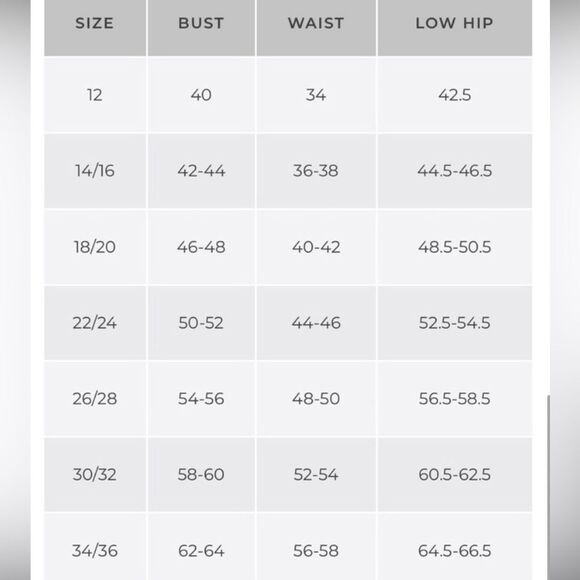 | SIZE | BUST | WAIST | LOW HIP |
|---|---|---|---|
| 12 | 40 | 34 | 42.5 |
| 14/16 | 42-44 | 36-38 | 44.5-46.5 |
| 18/20 | 46-48 | 40-42 | 48.5-50.5 |
| 22/24 | 50-52 | 44-46 | 52.5-54.5 |
| 26/28 | 54-56 | 48-50 | 56.5-58.5 |
| 30/32 | 58-60 | 52-54 | 60.5-62.5 |
| 34/36 | 62-64 | 56-58 | 64.5-66.5 |